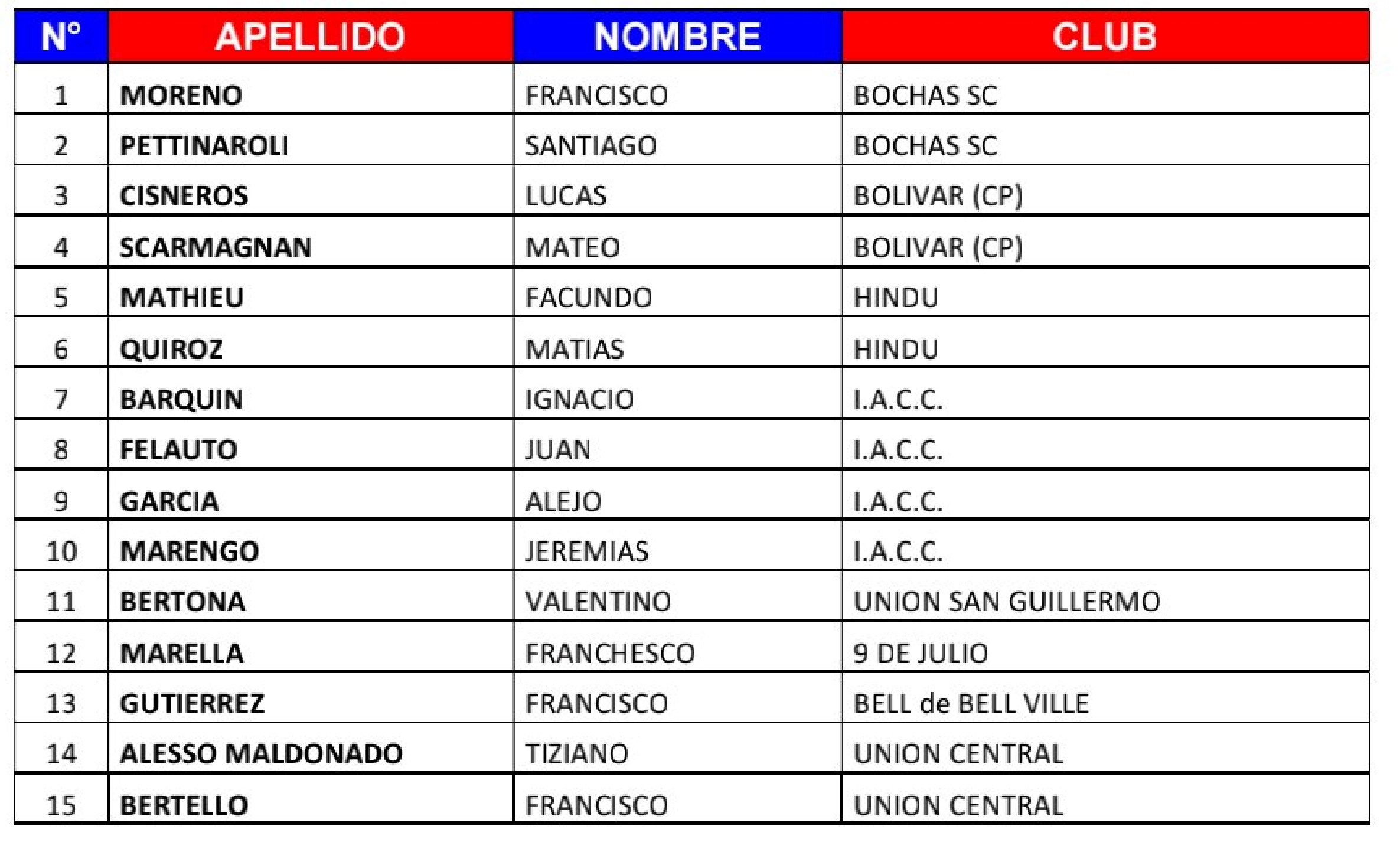 | N° | APELLIDO | NOMBRE | CLUB |
|---|---|---|---|
| 1 | MORENO | FRANCISCO | BOCHAS SC |
| 2 | PETTINAROLI | SANTIAGO | BOCHAS SC |
| 3 | CISNEROS | LUCAS | BOLIVAR (CP) |
| 4 | SCARMAGNAN | MATEO | BOLIVAR (CP) |
| 5 | MATHIEU | FACUNDO | HINDU |
| 6 | QUIROZ | MATIAS | HINDU |
| 7 | BARQUIN | IGNACIO | I.A.C.C. |
| 8 | FELAUTO | JUAN | I.A.C.C. |
| 9 | GARCIA | ALEJO | I.A.C.C. |
| 10 | MARENGO | JEREMIAS | I.A.C.C. |
| 11 | BERTONA | VALENTINO | UNION SAN GUILLERMO |
| 12 | MARELLA | FRANCHESCO | 9 DE JULIO |
| 13 | GUTIERREZ | FRANCISCO | BELL de BELL VILLE |
| 14 | ALESSO MALDONADO | TIZIANO | UNION CENTRAL |
| 15 | BERTELLO | FRANCISCO | UNION CENTRAL |